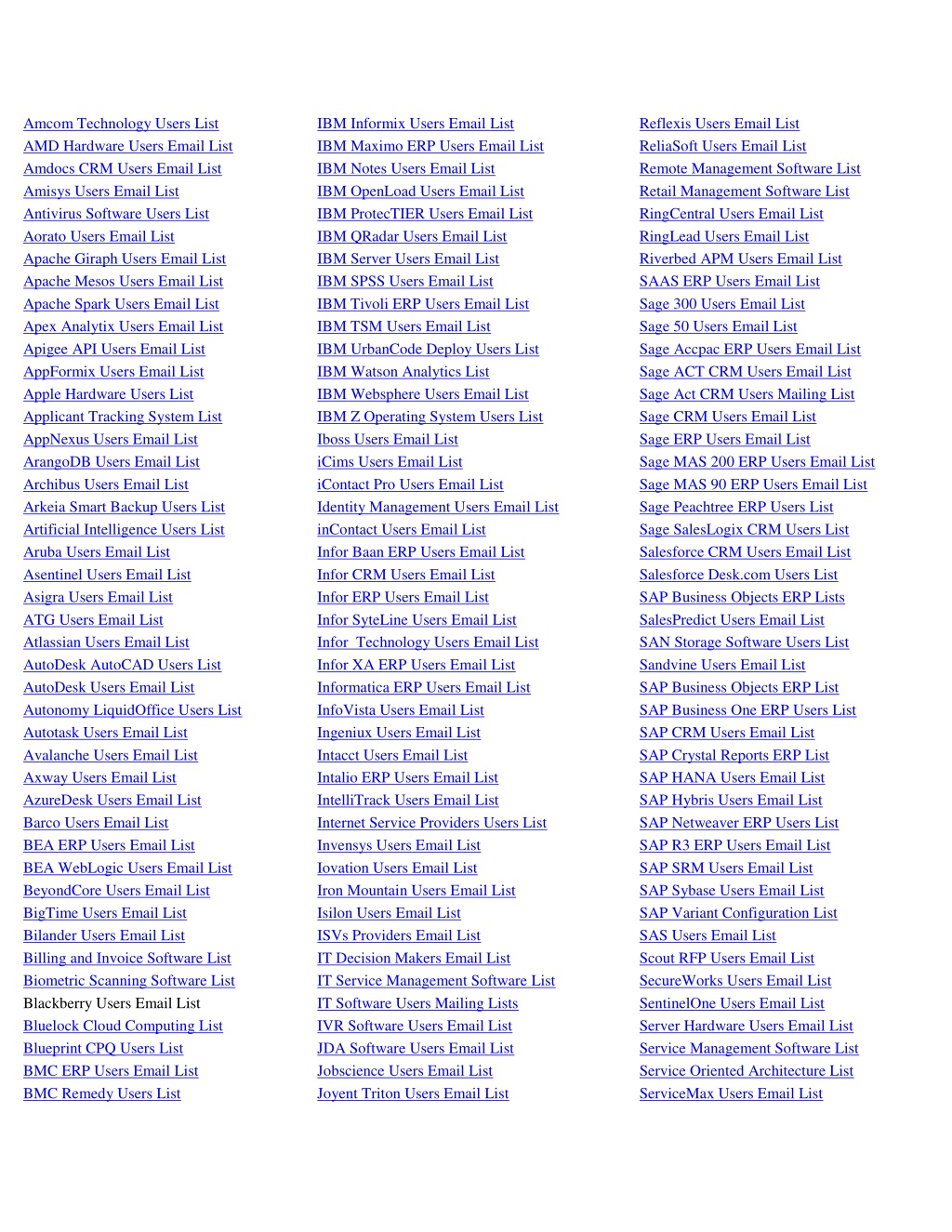 Amcom Technology Users List
AMD Hardware Users Email List
Amdocs CRM Users Email List
Amisys Users Email List
Antivirus Software Users List
Aorato Users Email List
Apache Giraph Users Email List
Apache Mesos Users Email List
Apache Spark Users Email List
Apex Analytix Users Email List
Apigee API Users Email List
AppFormix Users Email List
Apple Hardware Users List
Applicant Tracking System List
AppNexus Users Email List
ArangoDB Users Email List
Archibus Users Email List
Arkeia Smart Backup Users List
Artificial Intelligence Users List
Aruba Users Email List
Asentinel Users Email List
Asigra Users Email List
ATG Users Email List
Atlassian Users Email List
AutoDesk AutoCAD Users List
AutoDesk Users Email List
Autonomy LiquidOffice Users List
Autotask Users Email List
Avalanche Users Email List
Axway Users Email List
AzureDesk Users Email List
Barco Users Email List
BEA ERP Users Email List
BEA WebLogic Users Email List
BeyondCore Users Email List
BigTime Users Email List
Bilander Users Email List
Billing and Invoice Software List
Biometric Scanning Software List
Blackberry Users Email List
Bluelock Cloud Computing List
Blueprint CPQ Users List
BMC ERP Users Email List
BMC Remedy Users List

IBM Informix Users Email List
IBM Maximo ERP Users Email List
IBM Notes Users Email List
IBM OpenLoad Users Email List
IBM ProtecTIER Users Email List
IBM QRadar Users Email List
IBM Server Users Email List
IBM SPSS Users Email List
IBM Tivoli ERP Users Email List
IBM TSM Users Email List
IBM UrbanCode Deploy Users List
IBM Watson Analytics List
IBM Websphere Users Email List
IBM Z Operating System Users List
Iboss Users Email List
iCims Users Email List
iContact Pro Users Email List
Identity Management Users Email List
inContact Users Email List
Infor Baan ERP Users Email List
Infor CRM Users Email List
Infor ERP Users Email List
Infor SyteLine Users Email List
Infor Technology Users Email List
Infor XA ERP Users Email List
Informatica ERP Users Email List
InfoVista Users Email List
Ingeniux Users Email List
Intacct Users Email List
Intalio ERP Users Email List
IntelliTrack Users Email List
Internet Service Providers Users List
Invensys Users Email List
Iovation Users Email List
Iron Mountain Users Email List
Isilon Users Email List
ISVs Providers Email List
IT Decision Makers Email List
IT Service Management Software List
IT Software Users Mailing Lists
IVR Software Users Email List
JDA Software Users Email List
Jobscience Users Email List
Joyent Triton Users Email List

Reflexis Users Email List
ReliaSoft Users Email List
Remote Management Software List
Retail Management Software List
RingCentral Users Email List
RingLead Users Email List
Riverbed APM Users Email List
SAAS ERP Users Email List
Sage 300 Users Email List
Sage 50 Users Email List
Sage Accpac ERP Users Email List
Sage ACT CRM Users Email List
Sage Act CRM Users Mailing List
Sage CRM Users Email List
Sage ERP Users Email List
Sage MAS 200 ERP Users Email List
Sage MAS 90 ERP Users Email List
Sage Peachtree ERP Users List
Sage SalesLogix CRM Users List
Salesforce CRM Users Email List
Salesforce Desk.com Users List
SAP Business Objects ERP Lists
SalesPredict Users Email List
SAN Storage Software Users List
Sandvine Users Email List
SAP Business Objects ERP List
SAP Business One ERP Users List
SAP CRM Users Email List
SAP Crystal Reports ERP List
SAP HANA Users Email List
SAP Hybris Users Email List
SAP Netweaver ERP Users List
SAP R3 ERP Users Email List
SAP SRM Users Email List
SAP Sybase Users Email List
SAP Variant Configuration List
SAS Users Email List
Scout RFP Users Email List
SecureWorks Users Email List
SentinelOne Users Email List
Server Hardware Users Email List
Service Management Software List
Service Oriented Architecture List
ServiceMax Users Email List